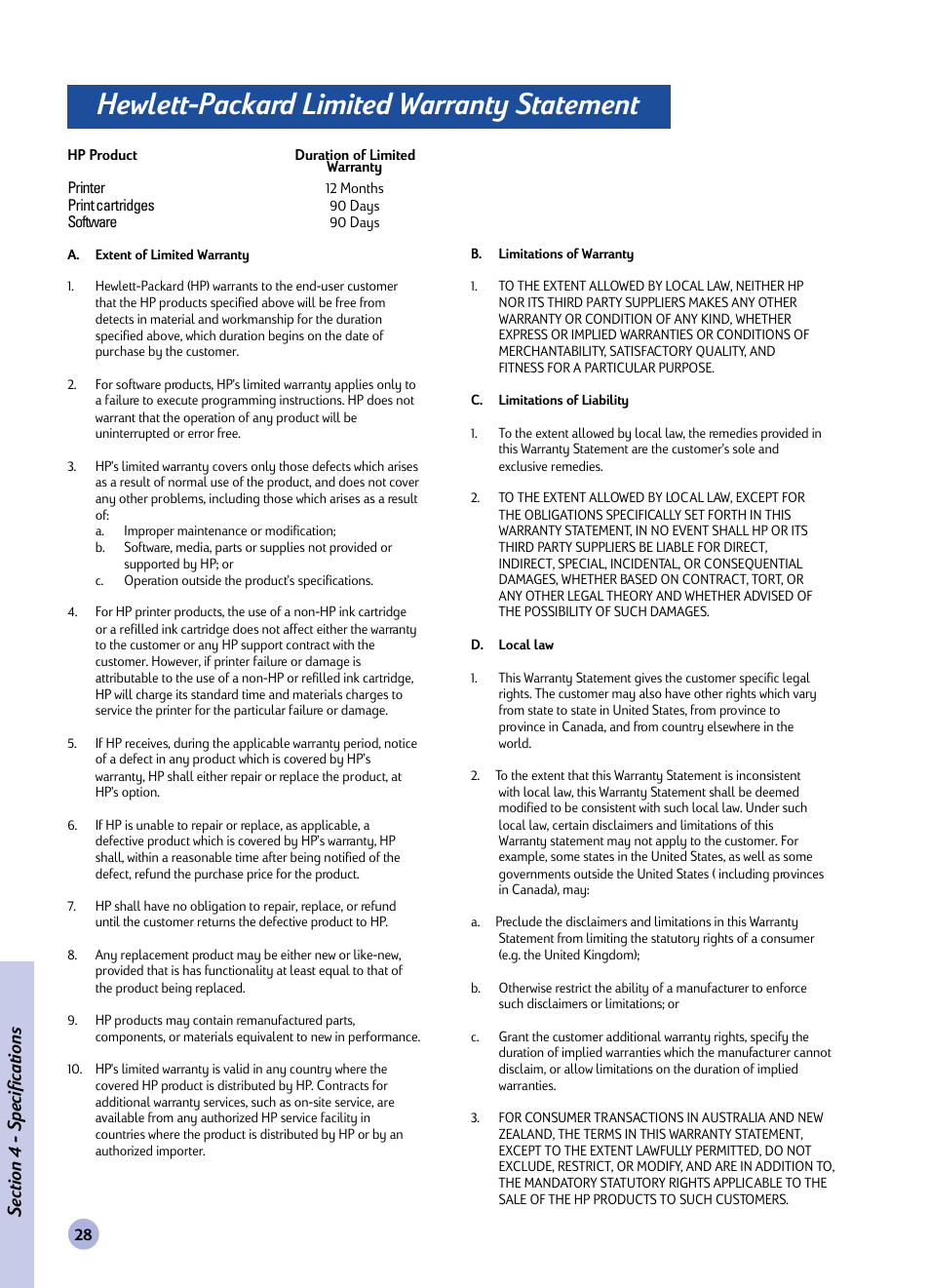 Hewlett-Packard Limited Warranty Statement

| HP Product | Duration of Limited Warranty |
|---|---|
| Printer | 12 Months |
| Print cartridges | 90 Days |
| Software | 90 Days |

A. Extent of Limited Warranty

1. Hewlett-Packard (HP) warrants to the end-user customer that the HP products specified above will be free from detects in material and workmanship for the duration specified above, which duration begins on the date of purchase by the customer.

2. For software products, HP's limited warranty applies only to a failure to execute programming instructions. HP does not warrant that the operation of any product will be uninterrupted or error free.

3. HP's limited warranty covers only those defects which arises as a result of normal use of the product, and does not cover any other problems, including those which arises as a result of:
a. Improper maintenance or modification;
b. Software, media, parts or supplies not provided or supported by HP; or
c. Operation outside the product's specifications.

4. For HP printer products, the use of a non-HP ink cartridge or a refilled ink cartridge does not affect either the warranty to the customer or any HP support contract with the customer. However, if printer failure or damage is attributable to the use of a non-HP or refilled ink cartridge, HP will charge its standard time and materials charges to service the printer for the particular failure or damage.

5. If HP receives, during the applicable warranty period, notice of a defect in any product which is covered by HP's warranty, HP shall either repair or replace the product, at HP's option.

6. If HP is unable to repair or replace, as applicable, a defective product which is covered by HP's warranty, HP shall, within a reasonable time after being notified of the defect, refund the purchase price for the product.

7. HP shall have no obligation to repair, replace, or refund until the customer returns the defective product to HP.

8. Any replacement product may be either new or like-new, provided that is has functionality at least equal to that of the product being replaced.

9. HP products may contain remanufactured parts, components, or materials equivalent to new in performance.

10. HP's limited warranty is valid in any country where the covered HP product is distributed by HP. Contracts for additional warranty services, such as on-site service, are available from any authorized HP service facility in countries where the product is distributed by HP or by an authorized importer.

B. Limitations of Warranty

1. TO THE EXTENT ALLOWED BY LOCAL LAW, NEITHER HP NOR ITS THIRD PARTY SUPPLIERS MAKES ANY OTHER WARRANTY OR CONDITION OF ANY KIND, WHETHER EXPRESS OR IMPLIED WARRANTIES OR CONDITIONS OF MERCHANTABILITY, SATISFACTORY QUALITY, AND FITNESS FOR A PARTICULAR PURPOSE.

C. Limitations of Liability

1. To the extent allowed by local law, the remedies provided in this Warranty Statement are the customer's sole and exclusive remedies.

2. TO THE EXTENT ALLOWED BY LOCAL LAW, EXCEPT FOR THE OBLIGATIONS SPECIFICALLY SET FORTH IN THIS WARRANTY STATEMENT, IN NO EVENT SHALL HP OR ITS THIRD PARTY SUPPLIERS BE LIABLE FOR DIRECT, INDIRECT, SPECIAL, INCIDENTAL, OR CONSEQUENTIAL DAMAGES, WHETHER BASED ON CONTRACT, TORT, OR ANY OTHER LEGAL THEORY AND WHETHER ADVISED OF THE POSSIBILITY OF SUCH DAMAGES.

D. Local law

1. This Warranty Statement gives the customer specific legal rights. The customer may also have other rights which vary from state to state in United States, from province to province in Canada, and from country elsewhere in the world.

2. To the extent that this Warranty Statement is inconsistent with local law, this Warranty Statement shall be deemed modified to be consistent with such local law. Under such local law, certain disclaimers and limitations of this Warranty statement may not apply to the customer. For example, some states in the United States, as well as some governments outside the United States ( including provinces in Canada), may:

a. Preclude the disclaimers and limitations in this Warranty Statement from limiting the statutory rights of a consumer (e.g. the United Kingdom);

b. Otherwise restrict the ability of a manufacturer to enforce such disclaimers or limitations; or

c. Grant the customer additional warranty rights, specify the duration of implied warranties which the manufacturer cannot disclaim, or allow limitations on the duration of implied warranties.

3. FOR CONSUMER TRANSACTIONS IN AUSTRALIA AND NEW ZEALAND, THE TERMS IN THIS WARRANTY STATEMENT, EXCEPT TO THE EXTENT LAWFULLY PERMITTED, DO NOT EXCLUDE, RESTRICT, OR MODIFY, AND ARE IN ADDITION TO, THE MANDATORY STATUTORY RIGHTS APPLICABLE TO THE SALE OF THE HP PRODUCTS TO SUCH CUSTOMERS.

Section 4 - Specifications

28